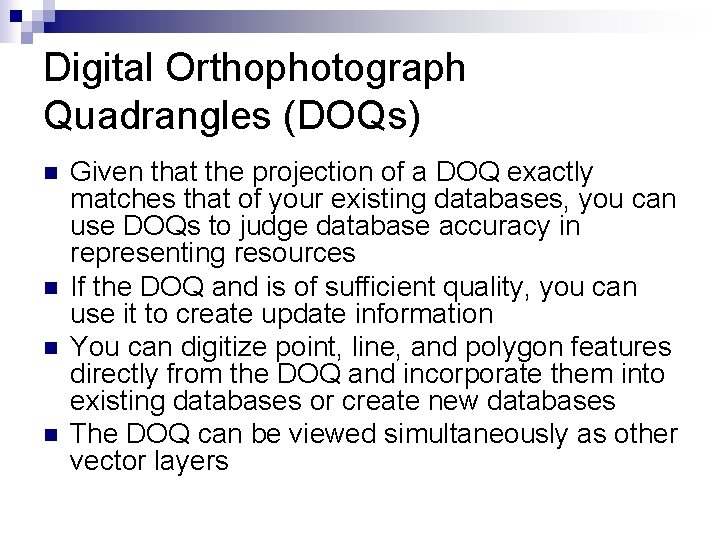 Digital Orthophotograph Quadrangles (DOQs)

• Given that the projection of a DOQ exactly matches that of your existing databases, you can use DOQs to judge database accuracy in representing resources
• If the DOQ and is of sufficient quality, you can use it to create update information
• You can digitize point, line, and polygon features directly from the DOQ and incorporate them into existing databases or create new databases
• The DOQ can be viewed simultaneously as other vector layers